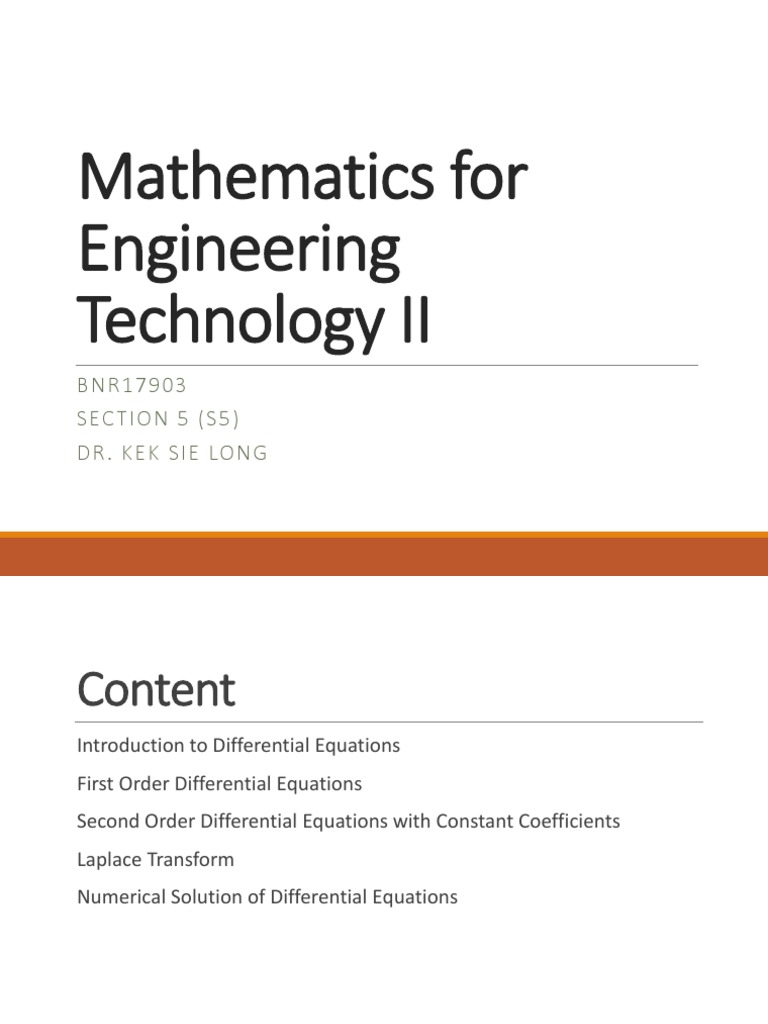 Mathematics for Engineering Technology II

BNR17903
SECTION 5 (S5)
DR. KEK SIE LONG

Content

Introduction to Differential Equations

First Order Differential Equations

Second Order Differential Equations with Constant Coefficients

Laplace Transform

Numerical Solution of Differential Equations